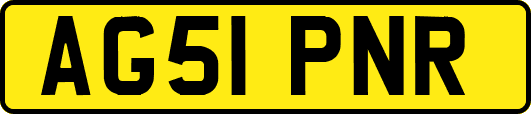 AG51 PNR